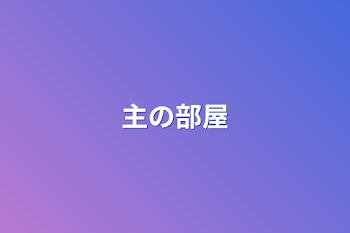 主の部屋